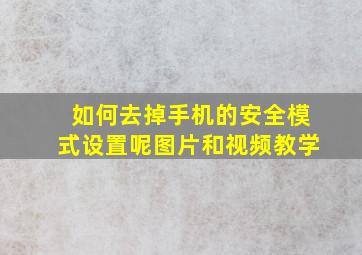 如何去掉手机的安全模式设置呢图片和视频教学